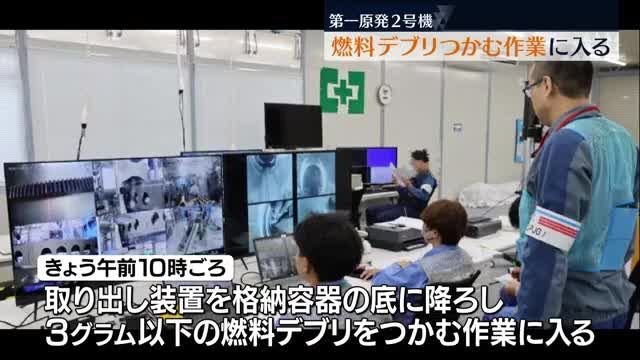 第一原発2号機
燃料デブリつかむ作業に入る

きょう午前10時ごろ
取り出し装置を格納容器の底に降ろし
3グラム以下の燃料デブリをつかむ作業に入る